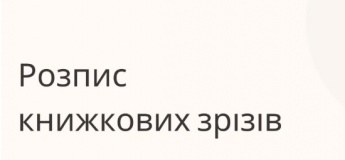 Розпис
книжкових зрізів